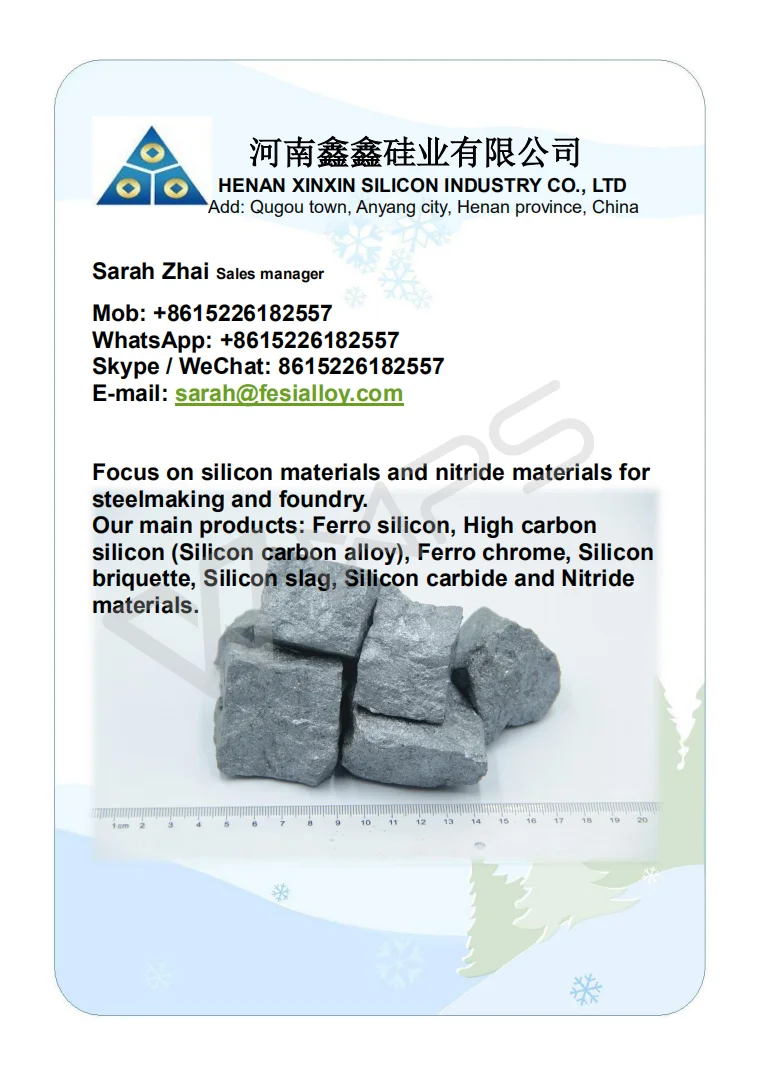 河南鑫鑫硅业有限公司
HENAN XINXIN SILICON INDUSTRY CO., LTD
Add: Qugou town, Anyang city, Henan province, China

Sarah Zhai Sales manager

Mob: +8615226182557
WhatsApp: +8615226182557
Skype / WeChat: 8615226182557
E-mail: sarah@fesialloy.com

Focus on silicon materials and nitride materials for steelmaking and foundry.
Our main products: Ferro silicon, High carbon silicon (Silicon carbon alloy), Ferro chrome, Silicon briquette, Silicon slag, Silicon carbide and Nitride materials.

1cm 2 3 4 5 6 7 8 9 10 11 12 13 14 15 16 17 18 19 20